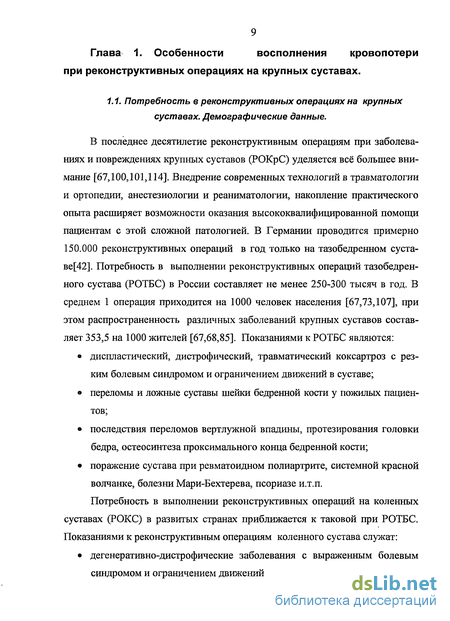 9

Глава 1. Особенности восполнения кровопотери при реконструктивных операциях на крупных суставах.

1.1. Потребность в реконструктивных операциях на крупных суставах. Демографические данные.

В последнее десятилетие реконструктивным операциям при заболеваниях и повреждениях крупных суставов (РОКрС) уделяется всё большее внимание [67,100,101,114]. Внедрение современных технологий в травматологии и ортопедии, анестезиологии и реаниматологии, накопление практического опыта расширяет возможности оказания высококвалифицированной помощи пациентам с этой сложной патологией. В Германии проводится примерно 150.000 реконструктивных операций в год только на тазобедренном суставе[42]. Потребность в выполнении реконструктивных операций тазобедренного сустава (РОТБС) в России составляет не менее 250-300 тысяч в год. В среднем 1 операция приходится на 1000 человек населения [67,73,107], при этом распространенность различных заболеваний крупных суставов составляет 353,5 на 1000 жителей [67,68,85]. Показаниями к РОТБС являются:

• диспластический, дистрофический, травматический коксартроз с резким болевым синдромом и ограничением движений в суставе;

• переломы и ложные суставы шейки бедренной кости у пожилых пациентов;

• последствия переломов вертлужной впадины, протезирования головки бедра, остеосинтеза проксимального конца бедренной кости;

• поражение сустава при ревматоидном полиартрите, системной красной волчанке, болезни Мари-Бехтерева, псориазе и.т.п.

Потребность в выполнении реконструктивных операций на коленных суставах (РОКС) в развитых странах приближается к таковой при РОТБС. Показаниями к реконструктивным операциям коленного сустава служат:

• дегенеративно-дистрофические заболевания с выраженным болевым синдромом и ограничением движений

dsLib.net
библиотека диссертаций